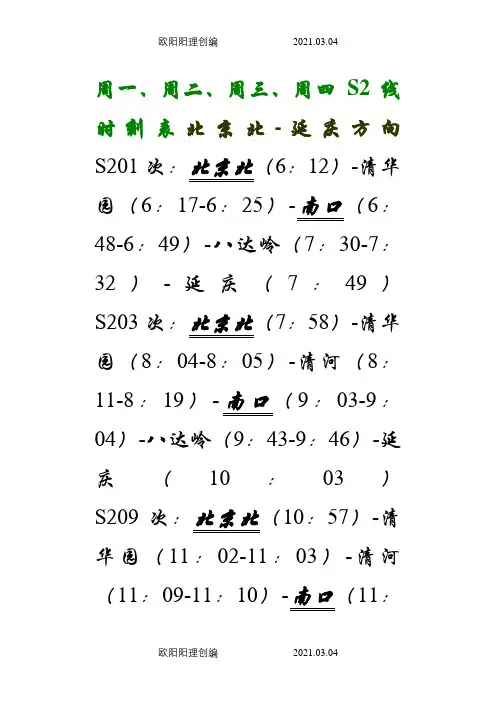 欧阳阳理创编　　2021.03.04

周一、周二、周三、周四 S2 线时刻表北京北-延庆方向

S201 次：北京北（6：12）-清华园（6：17-6：25）-南口（6：48-6：49）-八达岭（7：30-7：32）-延庆（7：49）

S203 次：北京北（7：58）-清华园（8：04-8：05）-清河（8：11-8：19）-南口（9：03-9：04）-八达岭（9：43-9：46）-延庆（10：03）

S209 次：北京北（10：57）-清华园（11：02-11：03）-清河（11：09-11：10）-南口（11：

欧阳阳理创编　　2021.03.04